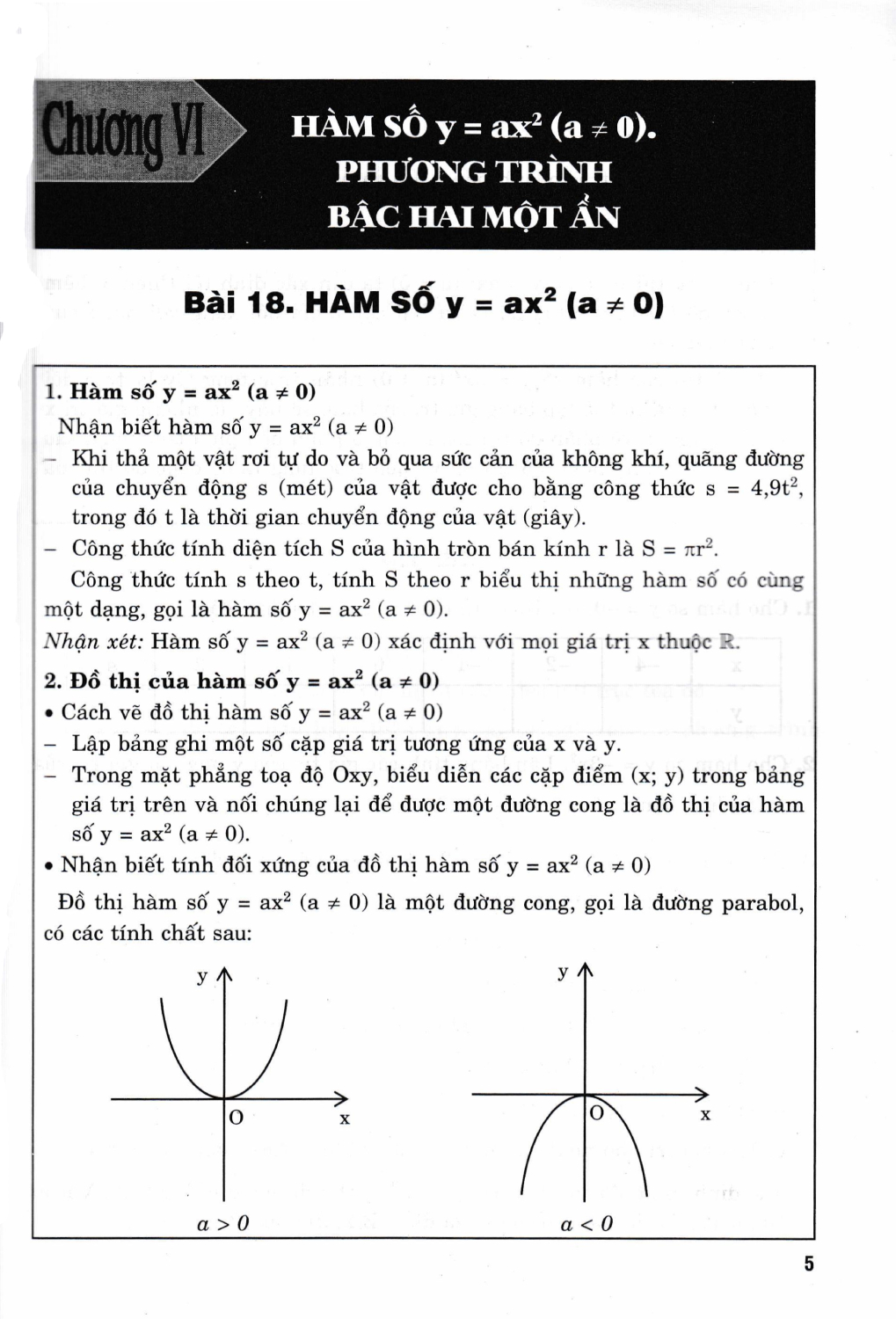 Chương VI

HÀM SỐ $y = ax^2$ $(a \neq 0)$.
PHƯƠNG TRÌNH
BẬC HAI MỘT ẨN

Bài 18. HÀM SỐ $y = ax^2$ $(a \neq 0)$

1. Hàm số $y = ax^2$ $(a \neq 0)$

Nhận biết hàm số $y = ax^2$ $(a \neq 0)$

– Khi thả một vật rơi tự do và bỏ qua sức cản của không khí, quãng đường của chuyển động s (mét) của vật được cho bằng công thức $s = 4,9t^2$, trong đó t là thời gian chuyển động của vật (giây).

– Công thức tính diện tích S của hình tròn bán kính r là $S = \pi r^2$.

Công thức tính s theo t, tính S theo r biểu thị những hàm số có cùng một dạng, gọi là hàm số $y = ax^2$ $(a \neq 0)$.

Nhận xét: Hàm số $y = ax^2$ $(a \neq 0)$ xác định với mọi giá trị x thuộc $\mathbb{R}$.

2. Đồ thị của hàm số $y = ax^2$ $(a \neq 0)$

• Cách vẽ đồ thị hàm số $y = ax^2$ $(a \neq 0)$

– Lập bảng ghi một số cặp giá trị tương ứng của x và y.

– Trong mặt phẳng toạ độ Oxy, biểu diễn các cặp điểm (x; y) trong bảng giá trị trên và nối chúng lại để được một đường cong là đồ thị của hàm số $y = ax^2$ $(a \neq 0)$.

• Nhận biết tính đối xứng của đồ thị hàm số $y = ax^2$ $(a \neq 0)$

Đồ thị hàm số $y = ax^2$ $(a \neq 0)$ là một đường cong, gọi là đường parabol, có các tính chất sau:

y
O x
$a > 0$

y
O x
$a < 0$

5